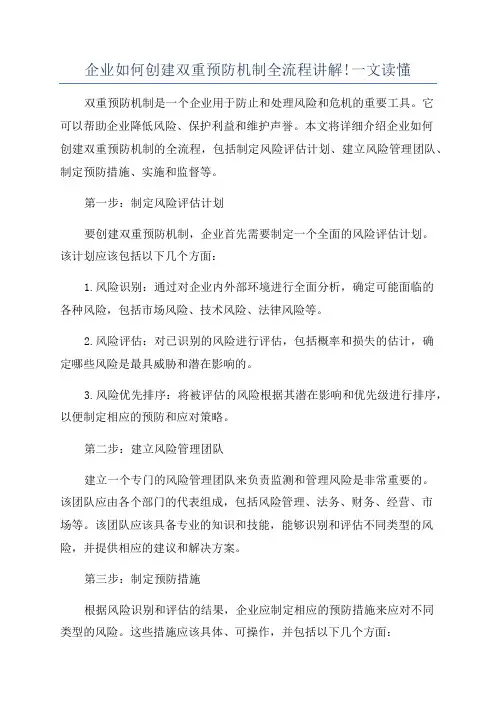 企业如何创建双重预防机制全流程讲解!一文读懂

双重预防机制是一个企业用于防止和处理风险和危机的重要工具。它可以帮助企业降低风险、保护利益和维护声誉。本文将详细介绍企业如何创建双重预防机制的全流程，包括制定风险评估计划、建立风险管理团队、制定预防措施、实施和监督等。

第一步：制定风险评估计划

要创建双重预防机制，企业首先需要制定一个全面的风险评估计划。该计划应该包括以下几个方面：

1.风险识别：通过对企业内外部环境进行全面分析，确定可能面临的各种风险，包括市场风险、技术风险、法律风险等。

2.风险评估：对已识别的风险进行评估，包括概率和损失的估计，确定哪些风险是最具威胁和潜在影响的。

3.风险优先排序：将被评估的风险根据其潜在影响和优先级进行排序，以便制定相应的预防和应对策略。

第二步：建立风险管理团队

建立一个专门的风险管理团队来负责监测和管理风险是非常重要的。该团队应由各个部门的代表组成，包括风险管理、法务、财务、经营、市场等。该团队应该具备专业的知识和技能，能够识别和评估不同类型的风险，并提供相应的建议和解决方案。

第三步：制定预防措施

根据风险识别和评估的结果，企业应制定相应的预防措施来应对不同类型的风险。这些措施应该具体、可操作，并包括以下几个方面：